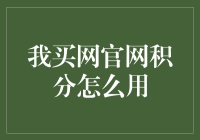 我买网官网积分怎么用